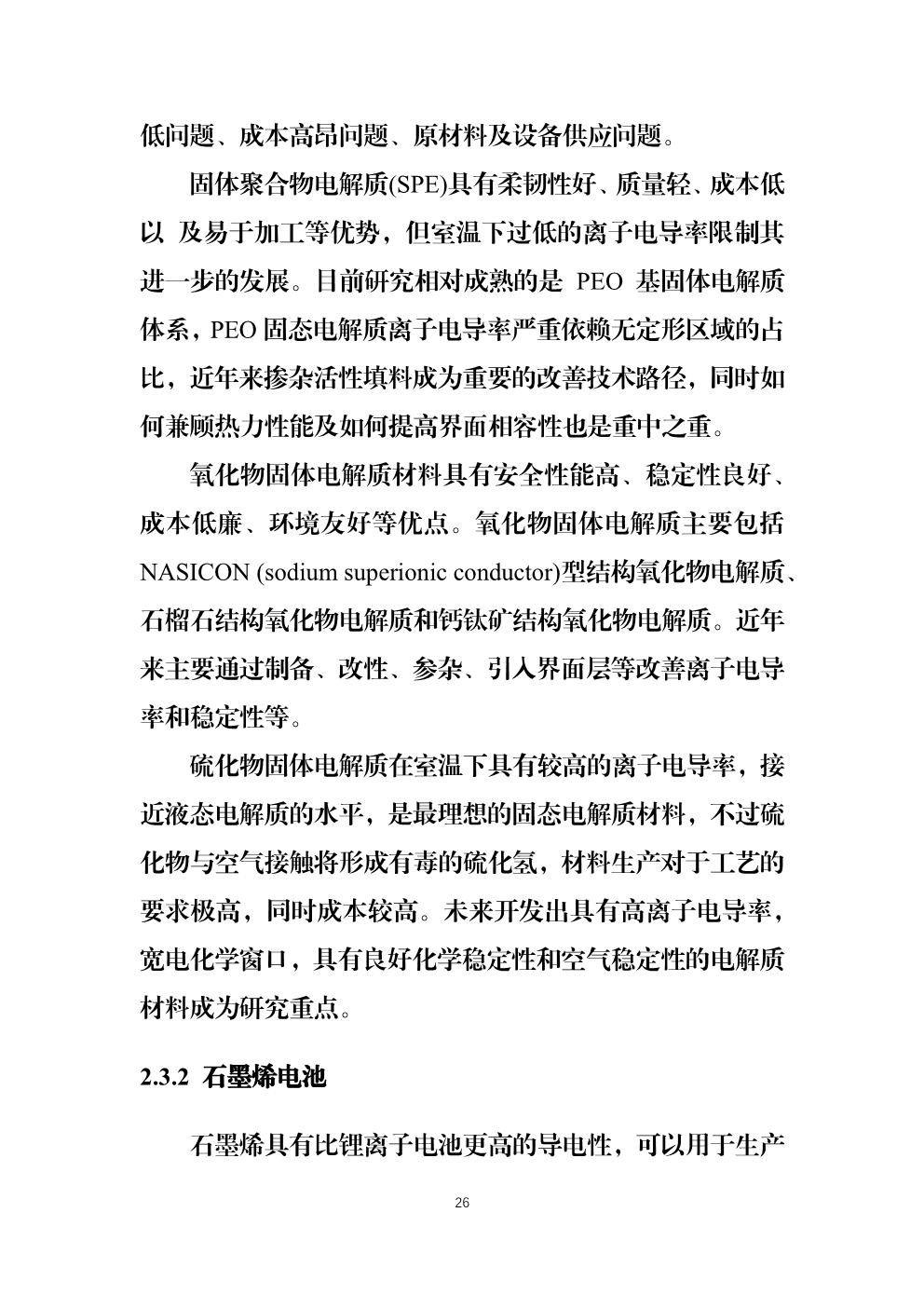 低问题、成本高昂问题、原材料及设备供应问题。

固体聚合物电解质(SPE)具有柔韧性好、质量轻、成本低以 及易于加工等优势，但室温下过低的离子电导率限制其进一步的发展。目前研究相对成熟的是 PEO 基固体电解质体系，PEO 固态电解质离子电导率严重依赖无定形区域的占比，近年来掺杂活性填料成为重要的改善技术路径，同时如何兼顾热力性能及如何提高界面相容性也是重中之重。

氧化物固体电解质材料具有安全性能高、稳定性良好、成本低廉、环境友好等优点。氧化物固体电解质主要包括 NASICON (sodium superionic conductor)型结构氧化物电解质、石榴石结构氧化物电解质和钙钛矿结构氧化物电解质。近年来主要通过制备、改性、参杂、引入界面层等改善离子电导率和稳定性等。

硫化物固体电解质在室温下具有较高的离子电导率，接近液态电解质的水平，是最理想的固态电解质材料，不过硫化物与空气接触将形成有毒的硫化氢，材料生产对于工艺的要求极高，同时成本较高。未来开发出具有高离子电导率，宽电化学窗口，具有良好化学稳定性和空气稳定性的电解质材料成为研究重点。

2.3.2 石墨烯电池

石墨烯具有比锂离子电池更高的导电性，可以用于生产

26